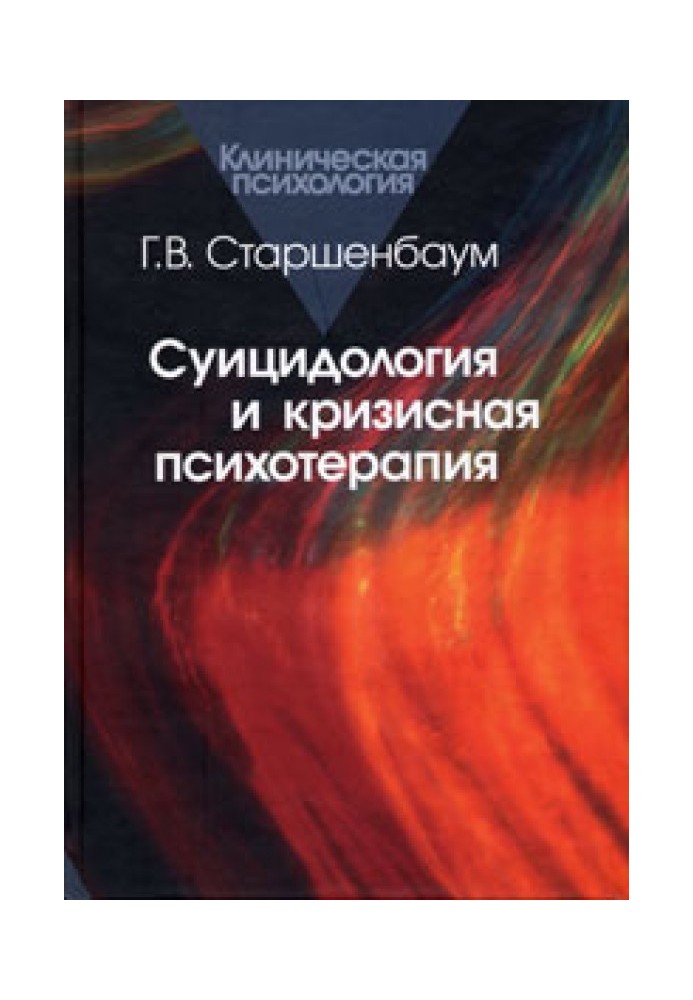 Клиническая психология

Г.В. Старшенбаум

Суицидология и кризисная психотерапия